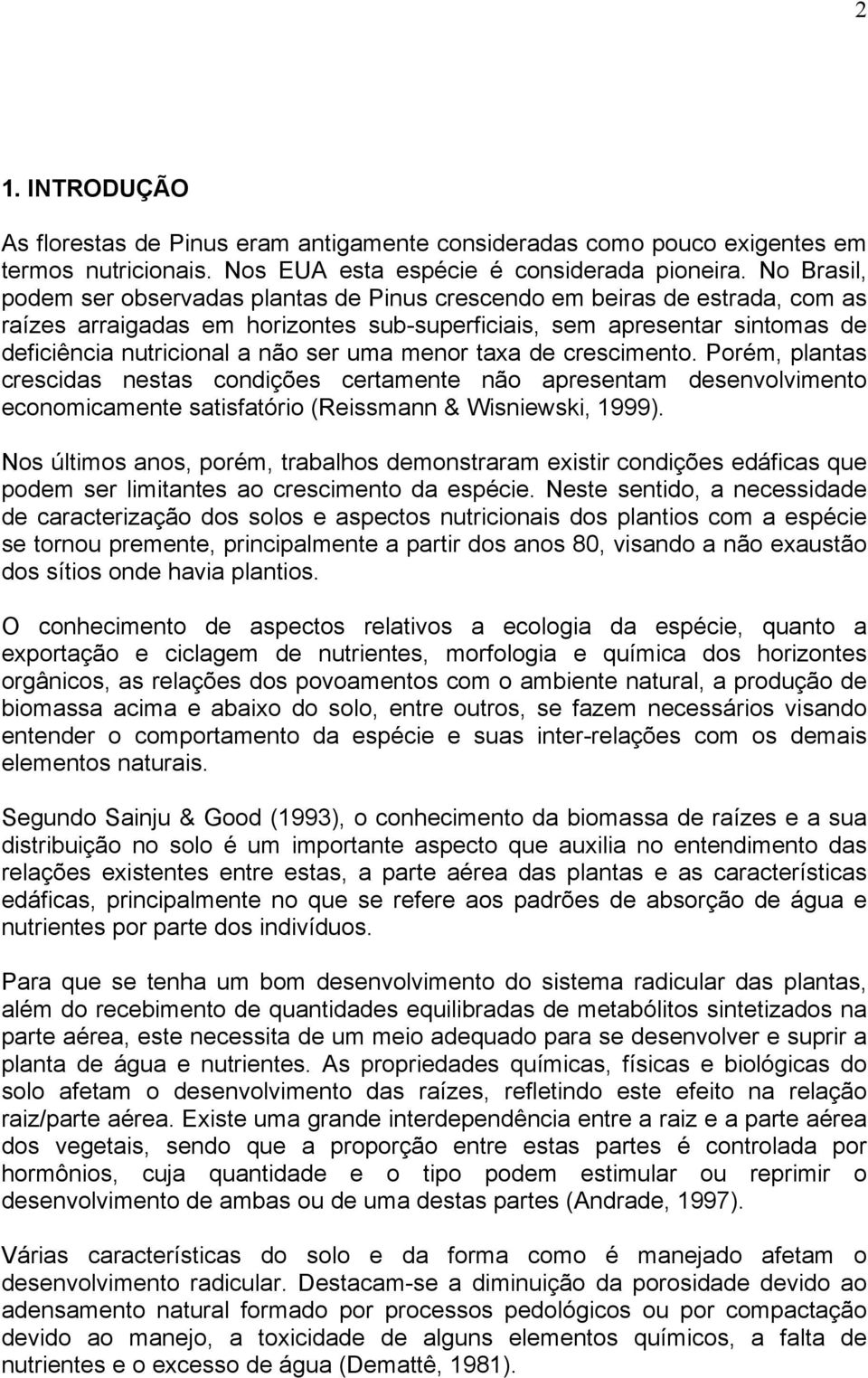 2

1. INTRODUÇÃO

As florestas de Pinus eram antigamente consideradas como pouco exigentes em termos nutricionais. Nos EUA esta espécie é considerada pioneira. No Brasil, podem ser observadas plantas de Pinus crescendo em beiras de estrada, com as raízes arraigadas em horizontes sub-superficiais, sem apresentar sintomas de deficiência nutricional a não ser uma menor taxa de crescimento. Porém, plantas crescidas nestas condições certamente não apresentam desenvolvimento economicamente satisfatório (Reissmann & Wisniewski, 1999).

Nos últimos anos, porém, trabalhos demonstraram existir condições edáficas que podem ser limitantes ao crescimento da espécie. Neste sentido, a necessidade de caracterização dos solos e aspectos nutricionais dos plantios com a espécie se tornou premente, principalmente a partir dos anos 80, visando a não exaustão dos sítios onde havia plantios.

O conhecimento de aspectos relativos a ecologia da espécie, quanto a exportação e ciclagem de nutrientes, morfologia e química dos horizontes orgânicos, as relações dos povoamentos com o ambiente natural, a produção de biomassa acima e abaixo do solo, entre outros, se fazem necessários visando entender o comportamento da espécie e suas inter-relações com os demais elementos naturais.

Segundo Sainju & Good (1993), o conhecimento da biomassa de raízes e a sua distribuição no solo é um importante aspecto que auxilia no entendimento das relações existentes entre estas, a parte aérea das plantas e as características edáficas, principalmente no que se refere aos padrões de absorção de água e nutrientes por parte dos indivíduos.

Para que se tenha um bom desenvolvimento do sistema radicular das plantas, além do recebimento de quantidades equilibradas de metabólitos sintetizados na parte aérea, este necessita de um meio adequado para se desenvolver e suprir a planta de água e nutrientes. As propriedades químicas, físicas e biológicas do solo afetam o desenvolvimento das raízes, refletindo este efeito na relação raiz/parte aérea. Existe uma grande interdependência entre a raiz e a parte aérea dos vegetais, sendo que a proporção entre estas partes é controlada por hormônios, cuja quantidade e o tipo podem estimular ou reprimir o desenvolvimento de ambas ou de uma destas partes (Andrade, 1997).

Várias características do solo e da forma como é manejado afetam o desenvolvimento radicular. Destacam-se a diminuição da porosidade devido ao adensamento natural formado por processos pedológicos ou por compactação devido ao manejo, a toxicidade de alguns elementos químicos, a falta de nutrientes e o excesso de água (Demattê, 1981).